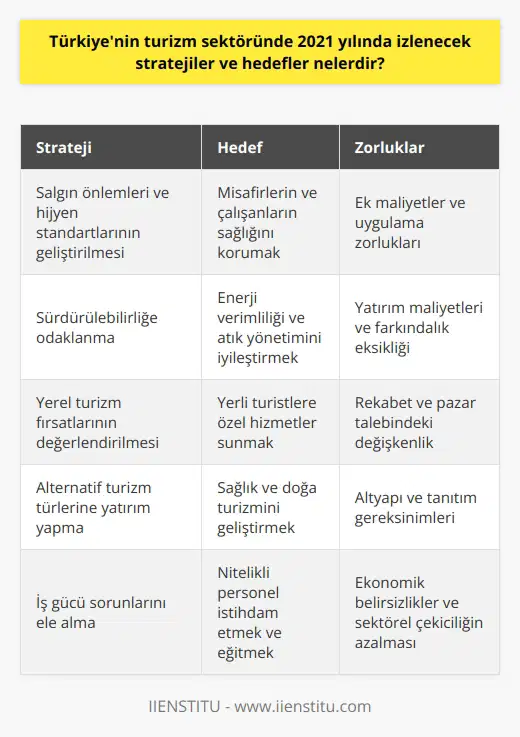 Türkiye'nin turizm sektöründe 2021 yılında izlenecek stratejiler ve hedefler nelerdir?

| Strateji | Hedef | Zorluklar |
|---|---|---|
| Salgın önlemleri ve hijyen standartlarının geliştirilmesi | Misafirlerin ve çalışanların sağlığını korumak | Ek maliyetler ve uygulama zorlukları |
| Sürdürülebilirliğe odaklanma | Enerji verimliliği ve atık yönetimini iyileştirmek | Yatırım maliyetleri ve farkındalık eksikliği |
| Yerel turizm fırsatlarının değerlendirilmesi | Yerli turistlere özel hizmetler sunmak | Rekabet ve pazar talebindeki değişkenlik |
| Alternatif turizm türlerine yatırım yapma | Sağlık ve doğa turizmini geliştirmek | Altyapı ve tanıtım gereksinimleri |
| İş gücü sorunlarını ele alma | Nitelikli personel istihdam etmek ve eğitmek | Ekonomik belirsizlikler ve sektörel çekiciliğin azalması |

IIENSTITU - www.iienstitu.com